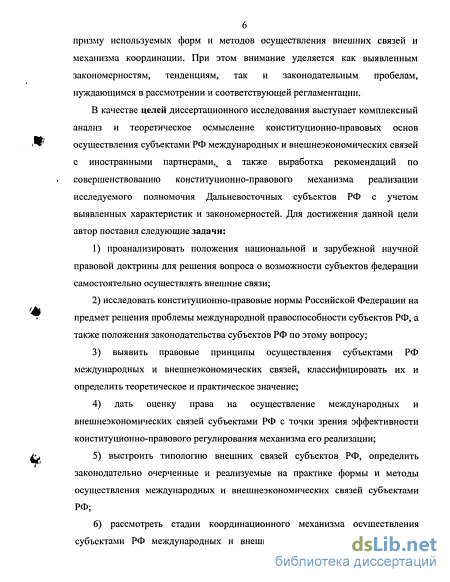 6

призму используемых форм и методов осуществления внешних связей и механизма координации. При этом внимание уделяется как выявленным закономерностям, тенденциям, так и законодательным пробелам, нуждающимся в рассмотрении и соответствующей регламентации.

В качестве целей диссертационного исследования выступает комплексный анализ и теоретическое осмысление конституционно-правовых основ осуществления субъектами РФ международных и внешнеэкономических связей с иностранными партнерами, а также выработка рекомендаций по совершенствованию конституционно-правового механизма реализации исследуемого полномочия Дальневосточных субъектов РФ с учетом выявленных характеристик и закономерностей. Для достижения данной цели автор поставил следующие задачи:

1) проанализировать положения национальной и зарубежной научной правовой доктрины для решения вопроса о возможности субъектов федерации самостоятельно осуществлять внешние связи;

2) исследовать конституционно-правовые нормы Российской Федерации на предмет решения проблемы международной правоспособности субъектов РФ, а также положения законодательства субъектов РФ по этому вопросу;

3) выявить правовые принципы осуществления субъектами РФ международных и внешнеэкономических связей, классифицировать их и определить теоретическое и практическое значение;

4) дать оценку права на осуществление международных и внешнеэкономических связей субъектами РФ с точки зрения эффективности конституционно-правового регулирования механизма его реализации;

5) выстроить типологию внешних связей субъектов РФ, определить законодательно очерченные и реализуемые на практике формы и методы осуществления международных и внешнеэкономических связей субъектами РФ;

6) рассмотреть стадии координационного механизма осуществления субъектами РФ международных и внеш

dsLib.net
библиотека диссертаций